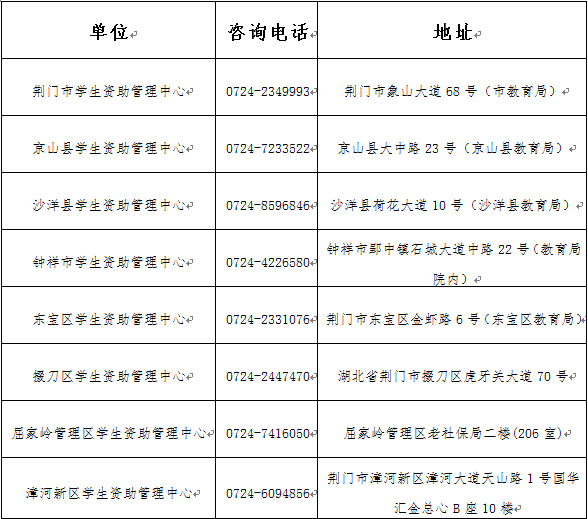 | 单位 | 咨询电话 | 地址 |
|---|---|---|
| 荆门市学生资助管理中心 | 0724-2349993 | 荆门市象山大道68号（市教育局） |
| 京山县学生资助管理中心 | 0724-7233522 | 京山县大中路23号（京山县教育局） |
| 沙洋县学生资助管理中心 | 0724-8596846 | 沙洋县荷花大道10号（沙洋县教育局） |
| 钟祥市学生资助管理中心 | 0724-4226580 | 钟祥市郢中镇石城大道中路22号(教育局院内) |
| 东宝区学生资助管理中心 | 0724-2331076 | 荆门市东宝区金虾路6号(东宝区教育局) |
| 掇刀区学生资助管理中心 | 0724-2447470 | 湖北省荆门市掇刀区虎牙关大道70号 |
| 屈家岭管理区学生资助管理中心 | 0724-7416050 | 屈家岭管理区老社保局二楼(206室) |
| 漳河新区学生资助管理中心 | 0724-6094856 | 荆门市漳河新区漳河大道天山路1号国华汇金总心B座10楼 |